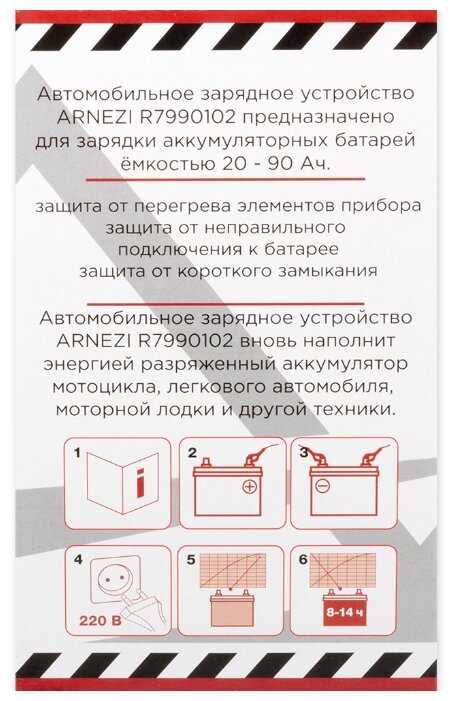 Автомобильное зарядное устройство ARNEZI R7990102 предназначено для зарядки аккумуляторных батарей ёмкостью 20 - 90 Ач.

защита от перегрева элементов прибора
защита от неправильного
подключения к батарее
защита от короткого замыкания

Автомобильное зарядное устройство ARNEZI R7990102 вновь наполнит энергией разряженный аккумулятор мотоцикла, легкового автомобиля, моторной лодки и другой техники.

1
i
2
3
4
220 В
5
6
8-14 ч